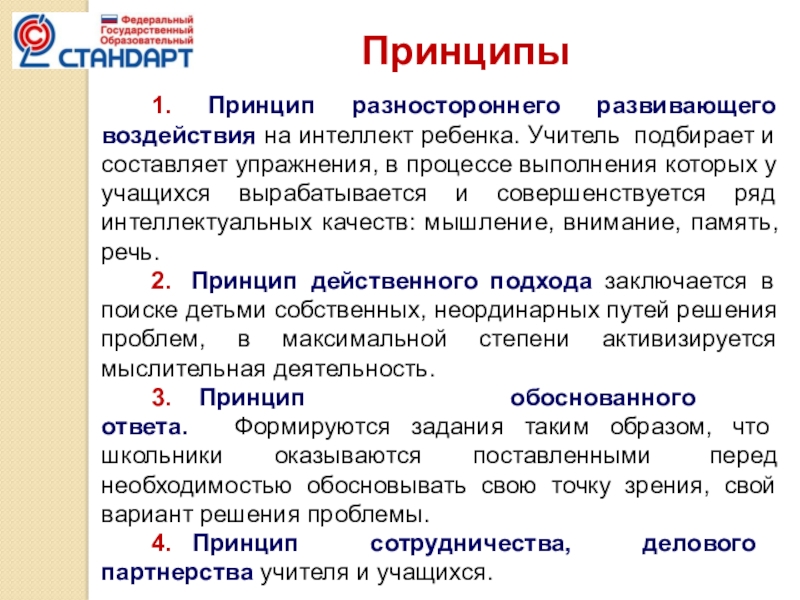 Федеральный Государственный Образовательный СТАНДАРТ

Принципы

1. Принцип разностороннего развивающего воздействия на интеллект ребенка. Учитель подбирает и составляет упражнения, в процессе выполнения которых у учащихся вырабатывается и совершенствуется ряд интеллектуальных качеств: мышление, внимание, память, речь.

2. Принцип действенного подхода заключается в поиске детьми собственных, неординарных путей решения проблем, в максимальной степени активизируется мыслительная деятельность.

3. Принцип обоснованного ответа. Формируются задания таким образом, что школьники оказываются поставленными перед необходимостью обосновывать свою точку зрения, свой вариант решения проблемы.

4. Принцип сотрудничества, делового партнерства учителя и учащихся.